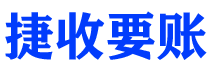 捷收要账